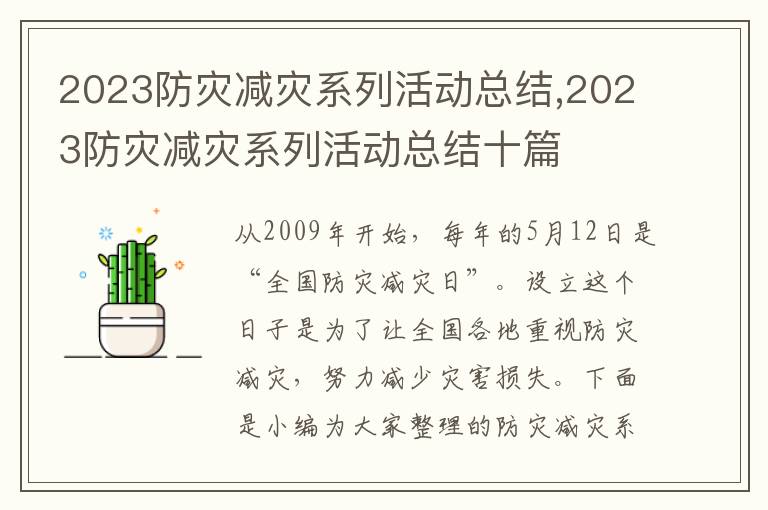 2023防灾减灾系列活动总结,2023防灾减灾系列活动总结十篇

从2009年开始，每年的5月12日是“全国防灾减灾日”。设立这个日子是为了让全国各地重视防灾减灾，努力减少灾害损失。下面是小编为大家整理的防灾减灾系